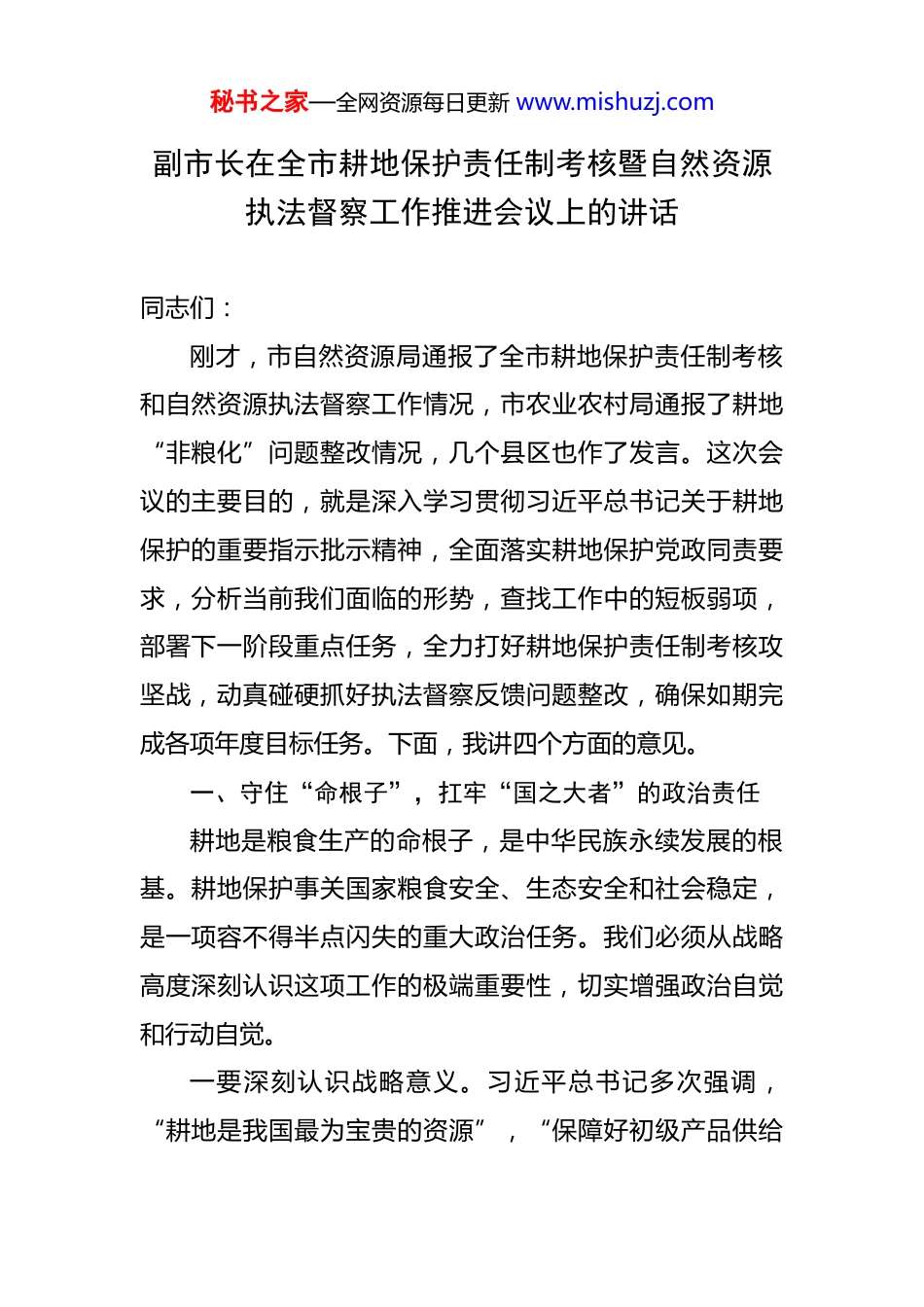 秘书之家—全网资源每日更新 www.mishuzj.com

副市长在全市耕地保护责任制考核暨自然资源执法督察工作推进会议上的讲话

同志们：

刚才，市自然资源局通报了全市耕地保护责任制考核和自然资源执法督察工作情况，市农业农村局通报了耕地“非粮化”问题整改情况，几个县区也作了发言。这次会议的主要目的，就是深入学习贯彻习近平总书记关于耕地保护的重要指示批示精神，全面落实耕地保护党政同责要求，分析当前我们面临的形势，查找工作中的短板弱项，部署下一阶段重点任务，全力打好耕地保护责任制考核攻坚战，动真碰硬抓好执法督察反馈问题整改，确保如期完成各项年度目标任务。下面，我讲四个方面的意见。

一、守住“命根子”，扛牢“国之大者”的政治责任

耕地是粮食生产的命根子，是中华民族永续发展的根基。耕地保护事关国家粮食安全、生态安全和社会稳定，是一项容不得半点闪失的重大政治任务。我们必须从战略高度深刻认识这项工作的极端重要性，切实增强政治自觉和行动自觉。

一要深刻认识战略意义。习近平总书记多次强调，“耕地是我国最为宝贵的资源”，“保障好初级产品供给